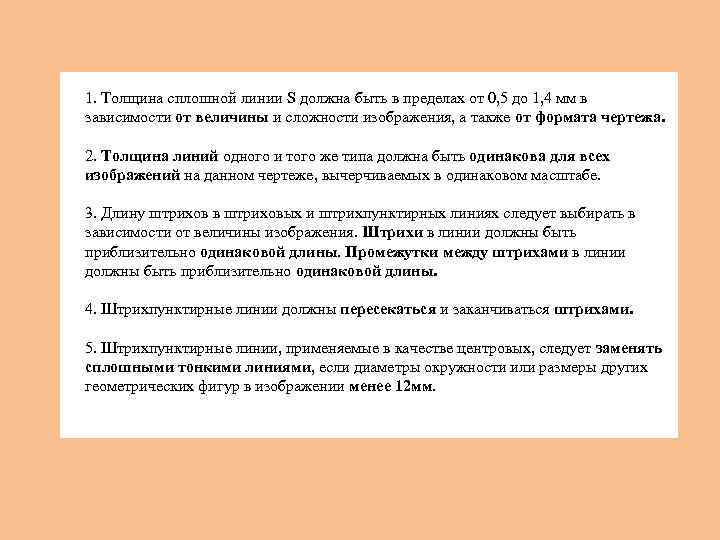 1. Толщина сплошной линии S должна быть в пределах от 0,5 до 1,4 мм в зависимости от величины и сложности изображения, а также от формата чертежа.

2. Толщина линий одного и того же типа должна быть одинакова для всех изображений на данном чертеже, вычерчиваемых в одинаковом масштабе.

3. Длину штрихов в штриховых и штрихпунктирных линиях следует выбирать в зависимости от величины изображения. Штрихи в линии должны быть приблизительно одинаковой длины. Промежутки между штрихами в линии должны быть приблизительно одинаковой длины.

4. Штрихпунктирные линии должны пересекаться и заканчиваться штрихами.

5. Штрихпунктирные линии, применяемые в качестве центровых, следует заменять сплошными тонкими линиями, если диаметры окружности или размеры других геометрических фигур в изображении менее 12мм.